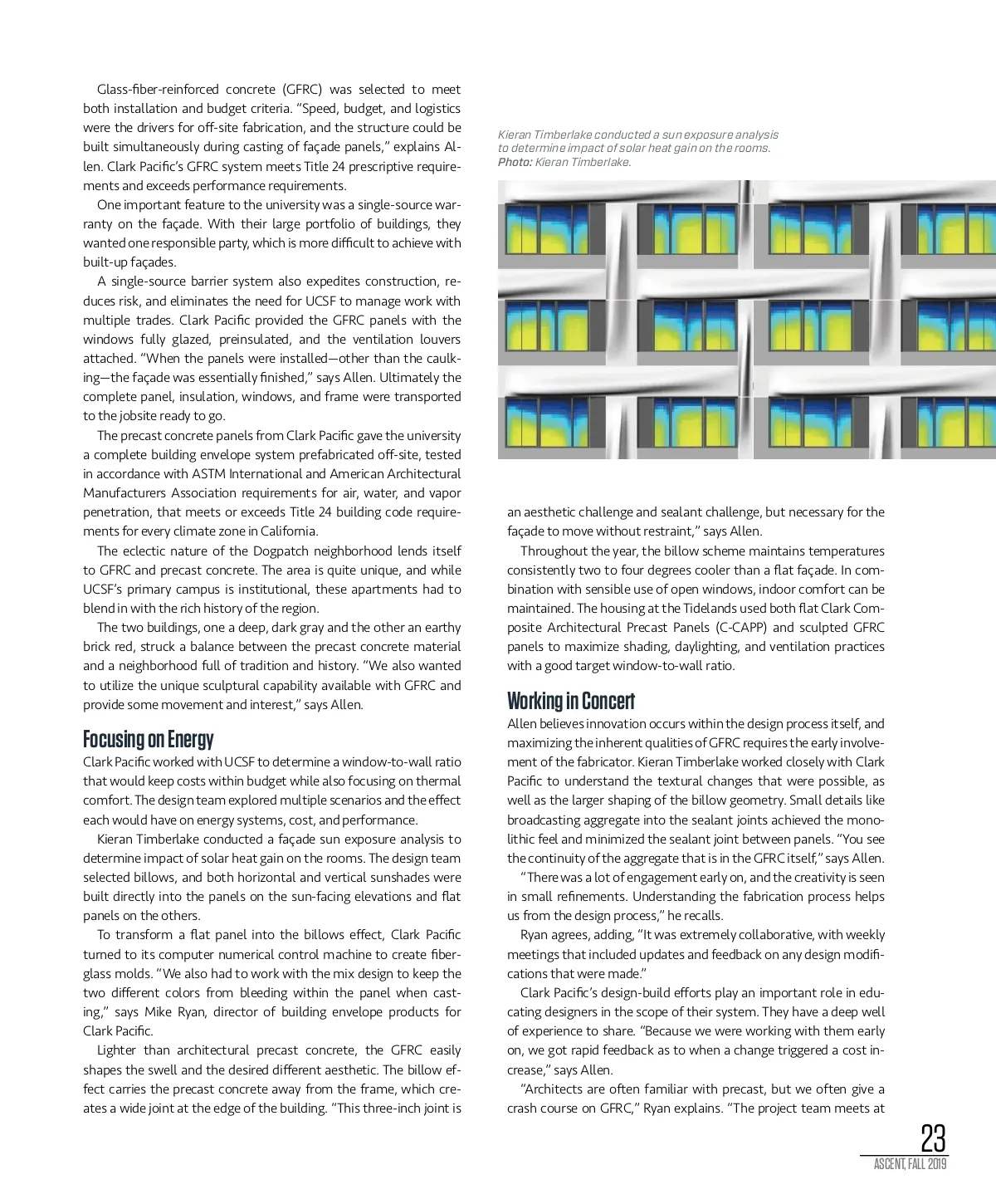 Glass-fiber-reinforced concrete (GFRC) was selected to meet both installation and budget criteria. "Speed, budget, and logistics were the drivers for off-site fabrication, and the structure could be built simultaneously during casting of façade panels," explains Allen. Clark Pacific's GFRC system meets Title 24 prescriptive requirements and exceeds performance requirements.

One important feature to the university was a single-source warranty on the façade. With their large portfolio of buildings, they wanted one responsible party, which is more difficult to achieve with built-up façades.

A single-source barrier system also expedites construction, reduces risk, and eliminates the need for UCSF to manage work with multiple trades. Clark Pacific provided the GFRC panels with the windows fully glazed, preinsulated, and the ventilation louvers attached. "When the panels were installed—other than the caulking—the façade was essentially finished," says Allen. Ultimately the complete panel, insulation, windows, and frame were transported to the jobsite ready to go.

The precast concrete panels from Clark Pacific gave the university a complete building envelope system prefabricated off-site, tested in accordance with ASTM International and American Architectural Manufacturers Association requirements for air, water, and vapor penetration, that meets or exceeds Title 24 building code requirements for every climate zone in California.

The eclectic nature of the Dogpatch neighborhood lends itself to GFRC and precast concrete. The area is quite unique, and while UCSF's primary campus is institutional, these apartments had to blend in with the rich history of the region.

The two buildings, one a deep, dark gray and the other an earthy brick red, struck a balance between the precast concrete material and a neighborhood full of tradition and history. "We also wanted to utilize the unique sculptural capability available with GFRC and provide some movement and interest," says Allen.

Focusing on Energy

Clark Pacific worked with UCSF to determine a window-to-wall ratio that would keep costs within budget while also focusing on thermal comfort. The design team explored multiple scenarios and the effect each would have on energy systems, cost, and performance.

Kieran Timberlake conducted a façade sun exposure analysis to determine impact of solar heat gain on the rooms. The design team selected billows, and both horizontal and vertical sunshades were built directly into the panels on the sun-facing elevations and flat panels on the others.

To transform a flat panel into the billows effect, Clark Pacific turned to its computer numerical control machine to create fiberglass molds. "We also had to work with the mix design to keep the two different colors from bleeding within the panel when casting," says Mike Ryan, director of building envelope products for Clark Pacific.

Lighter than architectural precast concrete, the GFRC easily shapes the swell and the desired different aesthetic. The billow effect carries the precast concrete away from the frame, which creates a wide joint at the edge of the building. "This three-inch joint is

Kieran Timberlake conducted a sun exposure analysis to determine impact of solar heat gain on the rooms. Photo: Kieran Timberlake.

an aesthetic challenge and sealant challenge, but necessary for the façade to move without restraint," says Allen.

Throughout the year, the billow scheme maintains temperatures consistently two to four degrees cooler than a flat façade. In combination with sensible use of open windows, indoor comfort can be maintained. The housing at the Tidelands used both flat Clark Composite Architectural Precast Panels (C-CAPP) and sculpted GFRC panels to maximize shading, daylighting, and ventilation practices with a good target window-to-wall ratio.

Working in Concert

Allen believes innovation occurs within the design process itself, and maximizing the inherent qualities of GFRC requires the early involvement of the fabricator. Kieran Timberlake worked closely with Clark Pacific to understand the textural changes that were possible, as well as the larger shaping of the billow geometry. Small details like broadcasting aggregate into the sealant joints achieved the monolithic feel and minimized the sealant joint between panels. "You see the continuity of the aggregate that is in the GFRC itself," says Allen.

"There was a lot of engagement early on, and the creativity is seen in small refinements. Understanding the fabrication process helps us from the design process," he recalls.

Ryan agrees, adding, "It was extremely collaborative, with weekly meetings that included updates and feedback on any design modifications that were made."

Clark Pacific's design-build efforts play an important role in educating designers in the scope of their system. They have a deep well of experience to share. "Because we were working with them early on, we got rapid feedback as to when a change triggered a cost increase," says Allen.

"Architects are often familiar with precast, but we often give a crash course on GFRC," Ryan explains. "The project team meets at

23
ASCENT, FALL 2019